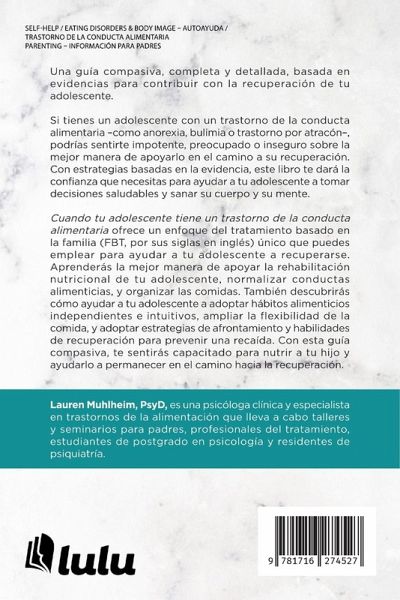 SELF-HELP / EATING DISORDERS & BODY IMAGE – AUTOAYUDA / TRASTORNO DE LA CONDUCTA ALIMENTARIA
PARENTING – INFORMACIÓN PARA PADRES

Una guía compasiva, completa y detallada, basada en evidencias para contribuir con la recuperación de tu adolescente.

Si tienes un adolescente con un trastorno de la conducta alimentaria –como anorexia, bulimia o trastorno por atracón–, podrías sentirte impotente, preocupado o inseguro sobre la mejor manera de apoyarlo en el camino a su recuperación. Con estrategias basadas en la evidencia, este libro te dará la confianza que necesitas para ayudar a tu adolescente a tomar decisiones saludables y sanar su cuerpo y su mente.

Cuando tu adolescente tiene un trastorno de la conducta alimentaria ofrece un enfoque del tratamiento basado en la familia (FBT, por sus siglas en inglés) único que puedes emplear para ayudar a tu adolescente a recuperarse. Aprenderás la mejor manera de apoyar la rehabilitación nutricional de tu adolescente, normalizar conductas alimenticias, y organizar las comidas. También descubrirás cómo ayudar a tu adolescente a adoptar hábitos alimenticios independientes e intuitivos, ampliar la flexibilidad de la comida, y adoptar estrategias de afrontamiento y habilidades de recuperación para prevenir una recaída. Con esta guía compasiva, te sentirás capacitado para nutrir a tu hijo y ayudarlo a permanecer en el camino hacia la recuperación.

Lauren Muhlheim, PsyD, es una psicóloga clínica y especialista en trastornos de la alimentación que lleva a cabo talleres y seminarios para padres, profesionales del tratamiento, estudiantes de postgrado en psicología y residentes de psiquiatría.

lulu

9 781716 274527